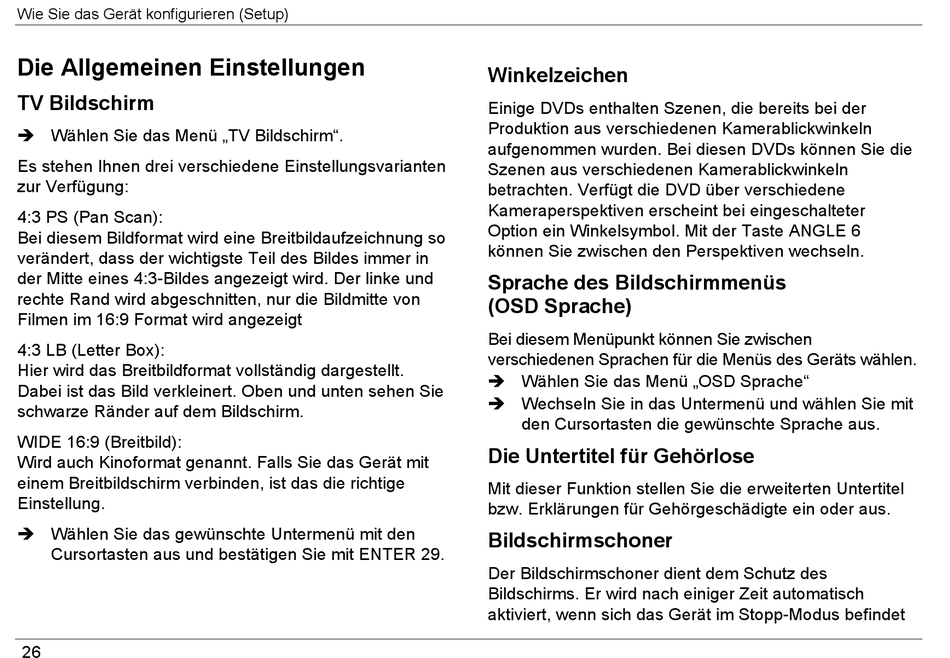 Wie Sie das Gerät konfigurieren (Setup)

Die Allgemeinen Einstellungen

TV Bildschirm

➔ Wählen Sie das Menü „TV Bildschirm“.

Es stehen Ihnen drei verschiedene Einstellungsvarianten zur Verfügung:

4:3 PS (Pan Scan):
Bei diesem Bildformat wird eine Breitbildaufzeichnung so verändert, dass der wichtigste Teil des Bildes immer in der Mitte eines 4:3-Bildes angezeigt wird. Der linke und rechte Rand wird abgeschnitten, nur die Bildmitte von Filmen im 16:9 Format wird angezeigt

4:3 LB (Letter Box):
Hier wird das Breitbildformat vollständig dargestellt. Dabei ist das Bild verkleinert. Oben und unten sehen Sie schwarze Ränder auf dem Bildschirm.

WIDE 16:9 (Breitbild):
Wird auch Kinoformat genannt. Falls Sie das Gerät mit einem Breitbildschirm verbinden, ist das die richtige Einstellung.

➔ Wählen Sie das gewünschte Untermenü mit den Cursortasten aus und bestätigen Sie mit ENTER 29.

Winkelzeichen

Einige DVDs enthalten Szenen, die bereits bei der Produktion aus verschiedenen Kamerablickwinkeln aufgenommen wurden. Bei diesen DVDs können Sie die Szenen aus verschiedenen Kamerablickwinkeln betrachten. Verfügt die DVD über verschiedene Kameraperspektiven erscheint bei eingeschalteter Option ein Winkelsymbol. Mit der Taste ANGLE 6 können Sie zwischen den Perspektiven wechseln.

Sprache des Bildschirmmenüs (OSD Sprache)

Bei diesem Menüpunkt können Sie zwischen verschiedenen Sprachen für die Menüs des Geräts wählen.
➔ Wählen Sie das Menü „OSD Sprache“
➔ Wechseln Sie in das Untermenü und wählen Sie mit den Cursortasten die gewünschte Sprache aus.

Die Untertitel für Gehörlose

Mit dieser Funktion stellen Sie die erweiterten Untertitel bzw. Erklärungen für Gehörgeschädigte ein oder aus.

Bildschirmschoner

Der Bildschirmschoner dient dem Schutz des Bildschirms. Er wird nach einiger Zeit automatisch aktiviert, wenn sich das Gerät im Stopp-Modus befindet

26